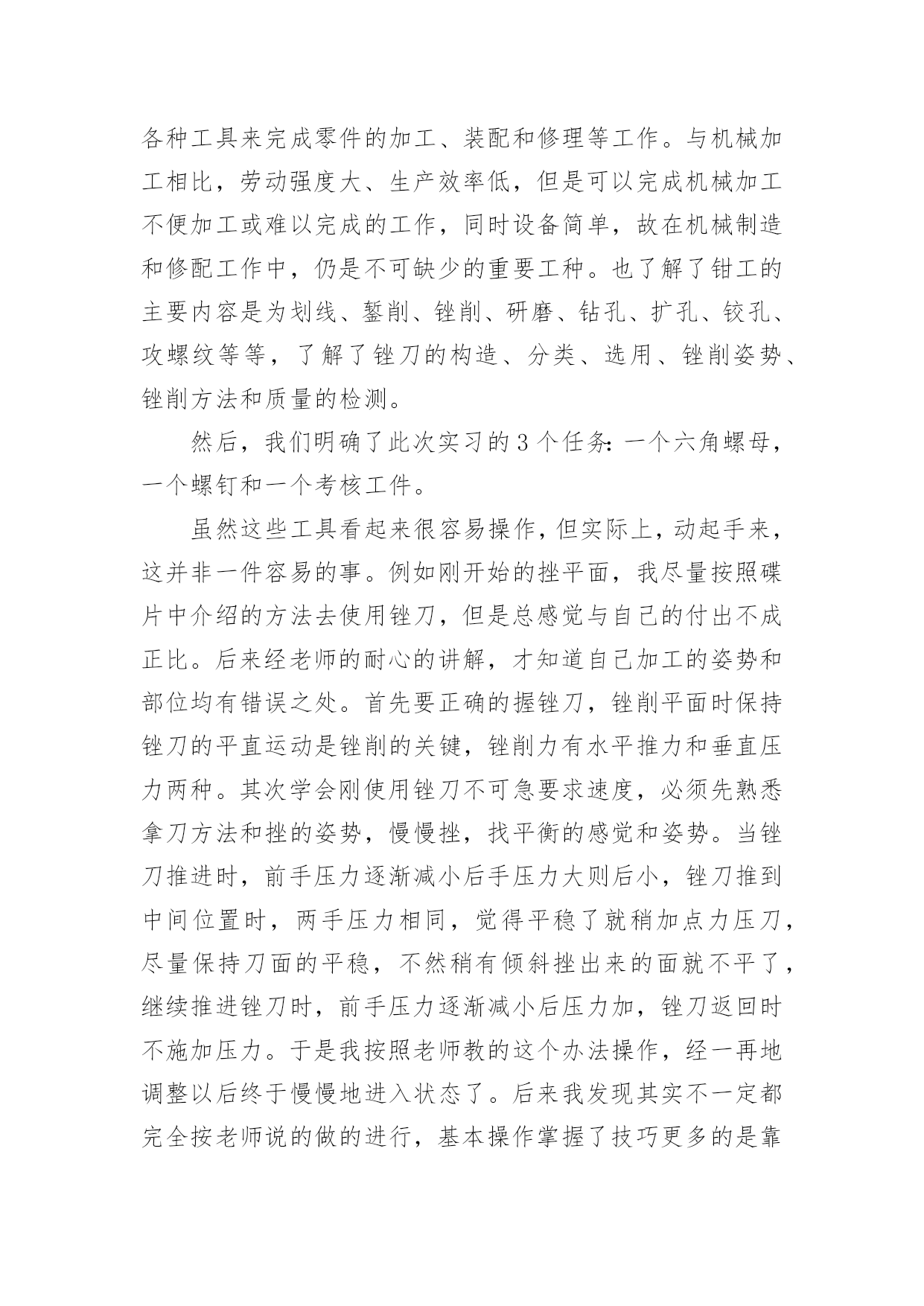 各种工具来完成零件的加工、装配和修理等工作。与机械加工相比，劳动强度大、生产效率低，但是可以完成机械加工不便加工或难以完成的工作，同时设备简单，故在机械制造和修配工作中，仍是不可缺少的重要工种。也了解了钳工的主要内容是为划线、錾削、锉削、研磨、钻孔、扩孔、铰孔、攻螺纹等等，了解了锉刀的构造、分类、选用、锉削姿势、锉削方法和质量的检测。

然后，我们明确了此次实习的3个任务：一个六角螺母，一个螺钉和一个考核工件。

虽然这些工具看起来很容易操作，但实际上，动起手来，这并非一件容易的事。例如刚开始的挫平面，我尽量按照碟片中介绍的方法去使用锉刀，但是总感觉与自己的付出不成正比。后来经老师的耐心的讲解，才知道自己加工的姿势和部位均有错误之处。首先要正确的握锉刀，锉削平面时保持锉刀的平直运动是锉削的关键，锉削力有水平推力和垂直压力两种。其次学会刚使用锉刀不可急要求速度，必须先熟悉拿刀方法和挫的姿势，慢慢挫，找平衡的感觉和姿势。当锉刀推进时，前手压力逐渐减小后手压力大则后小，锉刀推到中间位置时，两手压力相同，觉得平稳了就稍加点力压刀，尽量保持刀面的平稳，不然稍有倾斜挫出来的面就不平了，继续推进锉刀时，前手压力逐渐减小后压力加，锉刀返回时不施加压力。于是我按照老师教的这个办法操作，经一再地调整以后终于慢慢地进入状态了。后来我发现其实不一定都完全按老师说的做的进行，基本操作掌握了技巧更多的是靠